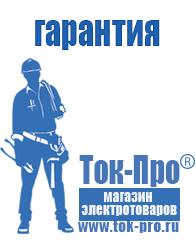 гарантия

Ток-Про®

магазин
электротоваров

www.tok-pro.ru